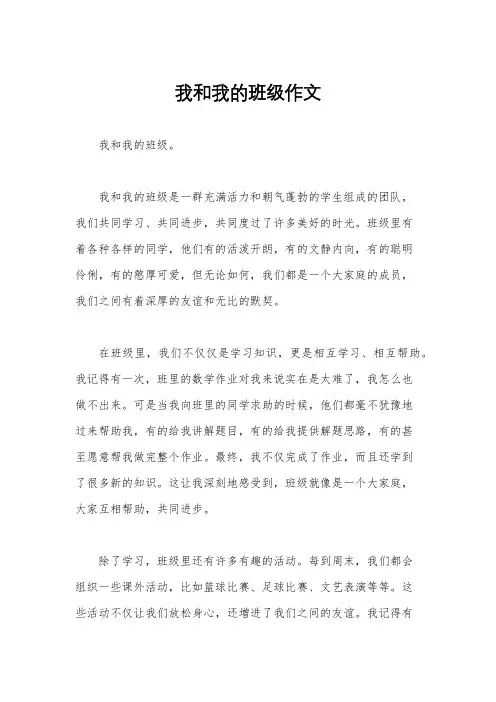 我和我的班级作文

我和我的班级。

我和我的班级是一群充满活力和朝气蓬勃的学生组成的团队，我们共同学习、共同进步，共同度过了许多美好的时光。班级里有着各种各样的同学，他们有的活泼开朗，有的文静内向，有的聪明伶俐，有的憨厚可爱，但无论如何，我们都是一个大家庭的成员，我们之间有着深厚的友谊和无比的默契。

在班级里，我们不仅仅是学习知识，更是相互学习、相互帮助。我记得有一次，班里的数学作业对我来说实在是太难了，我怎么也做不出来。可是当我向班里的同学求助的时候，他们都毫不犹豫地过来帮助我，有的给我讲解题目，有的给我提供解题思路，有的甚至愿意帮我做完整个作业。最终，我不仅完成了作业，而且还学到了很多新的知识。这让我深刻地感受到，班级就像是一个大家庭，大家互相帮助，共同进步。

除了学习，班级里还有许多有趣的活动。每到周末，我们都会组织一些课外活动，比如篮球比赛、足球比赛、文艺表演等等。这些活动不仅让我们放松身心，还增进了我们之间的友谊。我记得有